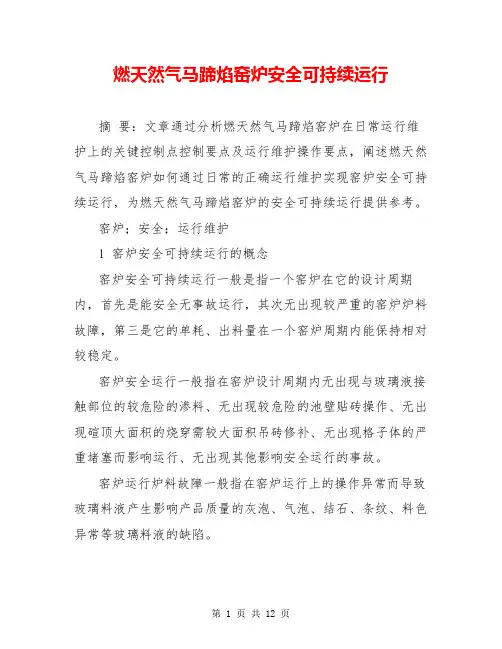 燃天然气马蹄焰窑炉安全可持续运行

摘 要：文章通过分析燃天然气马蹄焰窑炉在日常运行维护上的关键控制点控制要点及运行维护操作要点，阐述燃天然气马蹄焰窑炉如何通过日常的正确运行维护实现窑炉安全可持续运行，为燃天然气马蹄焰窑炉的安全可持续运行提供参考。

窑炉；安全；运行维护

1 窑炉安全可持续运行的概念

窑炉安全可持续运行一般是指一个窑炉在它的设计周期内，首先是能安全无事故运行，其次无出现较严重的窑炉炉料故障，第三是它的单耗、出料量在一个窑炉周期内能保持相对较稳定。

窑炉安全运行一般指在窑炉设计周期内无出现与玻璃液接触部位的较危险的渗料、无出现较危险的池壁贴砖操作、无出现碹顶大面积的烧穿需较大面积吊砖修补、无出现格子体的严重堵塞而影响运行、无出现其他影响安全运行的事故。

窑炉运行炉料故障一般指在窑炉运行上的操作异常而导致玻璃料液产生影响产品质量的灰泡、气泡、结石、条纹、料色异常等玻璃料液的缺陷。

第 1 页 共 12 页